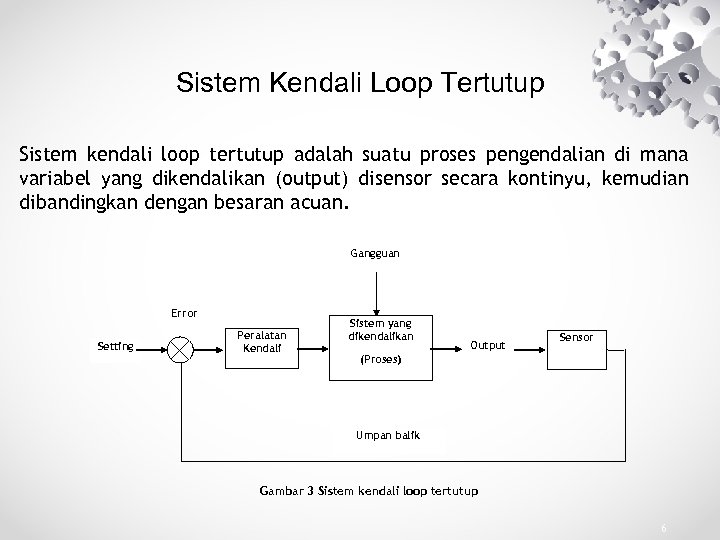 Sistem Kendali Loop Tertutup

Sistem kendali loop tertutup adalah suatu proses pengendalian di mana variabel yang dikendalikan (output) disensor secara kontinyu, kemudian dibandingkan dengan besaran acuan.

Gangguan

Error

Setting

Peralatan Kendali

Sistem yang dikendalikan

(Proses)

Output

Sensor

Umpan balik

Gambar 3 Sistem kendali loop tertutup

6